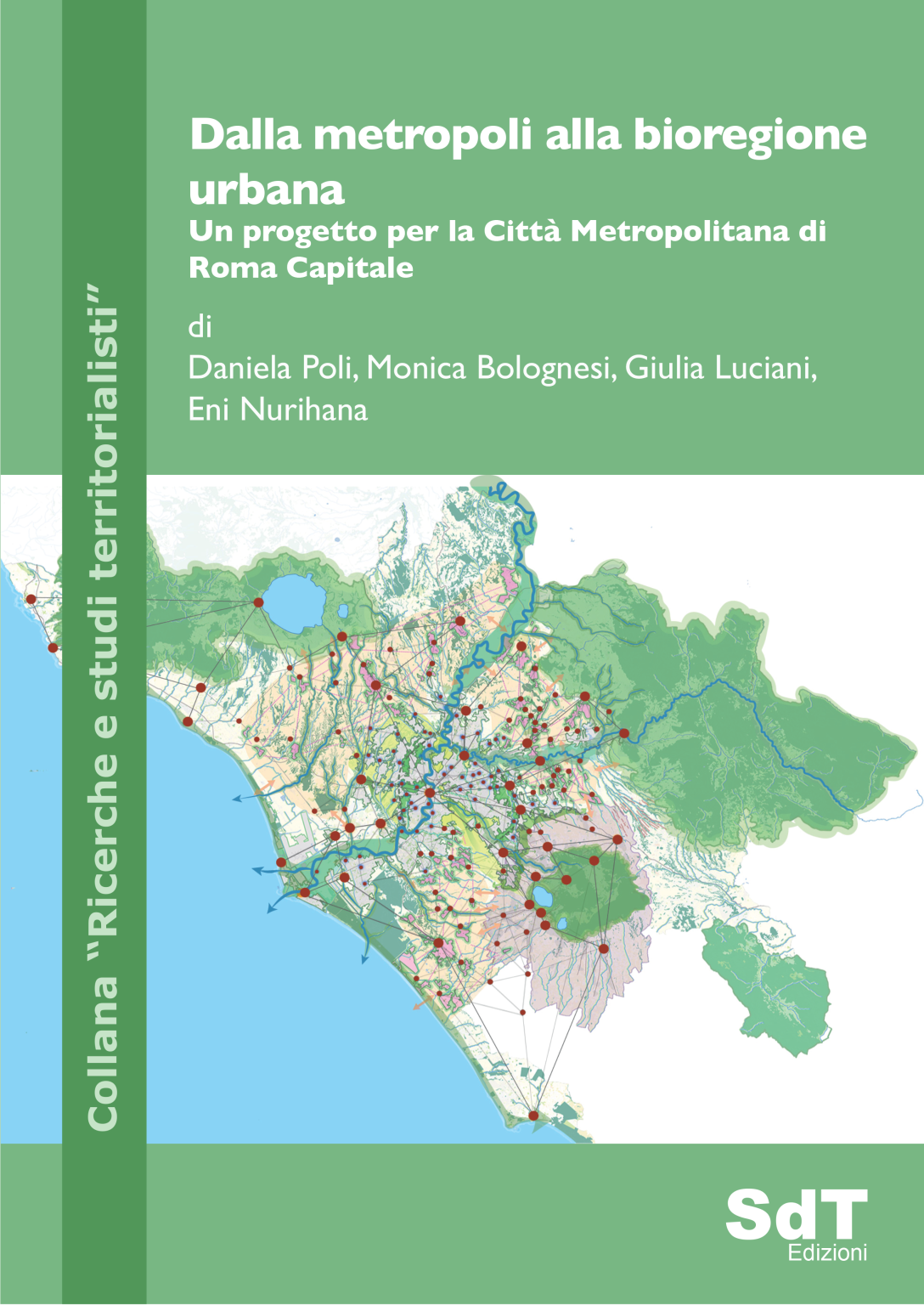 Collana "Ricerche e studi territorialisti"

Dalla metropoli alla bioregione urbana
Un progetto per la Città Metropolitana di Roma Capitale

di
Daniela Poli, Monica Bolognesi, Giulia Luciani, Eni Nurihana

SdT
Edizioni